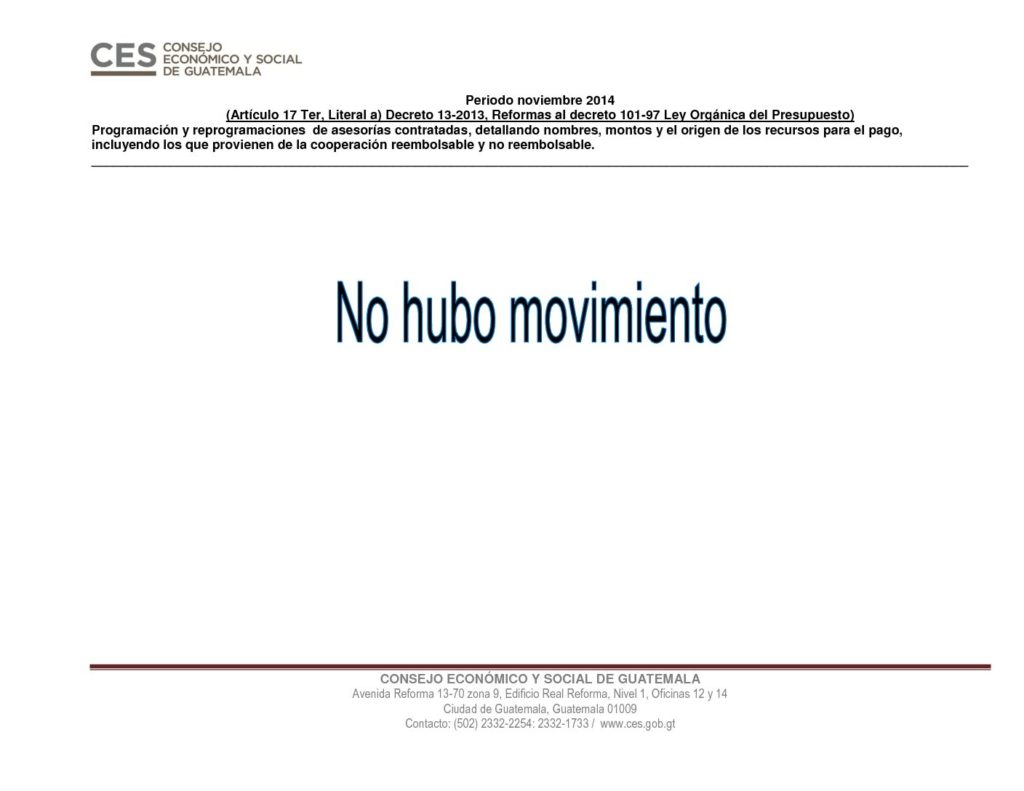 CES CONSEJO ECONÓMICO Y SOCIAL DE GUATEMALA

Periodo noviembre 2014
(Artículo 17 Ter, Literal a) Decreto 13-2013, Reformas al decreto 101-97 Ley Orgánica del Presupuesto)
Programación y reprogramaciones de asesorías contratadas, detallando nombres, montos y el origen de los recursos para el pago, incluyendo los que provienen de la cooperación reembolsable y no reembolsable.

No hubo movimiento

CONSEJO ECONÓMICO Y SOCIAL DE GUATEMALA
Avenida Reforma 13-70 zona 9, Edificio Real Reforma, Nivel 1, Oficinas 12 y 14
Ciudad de Guatemala, Guatemala 01009
Contacto: (502) 2332-2254: 2332-1733 / www.ces.gob.gt